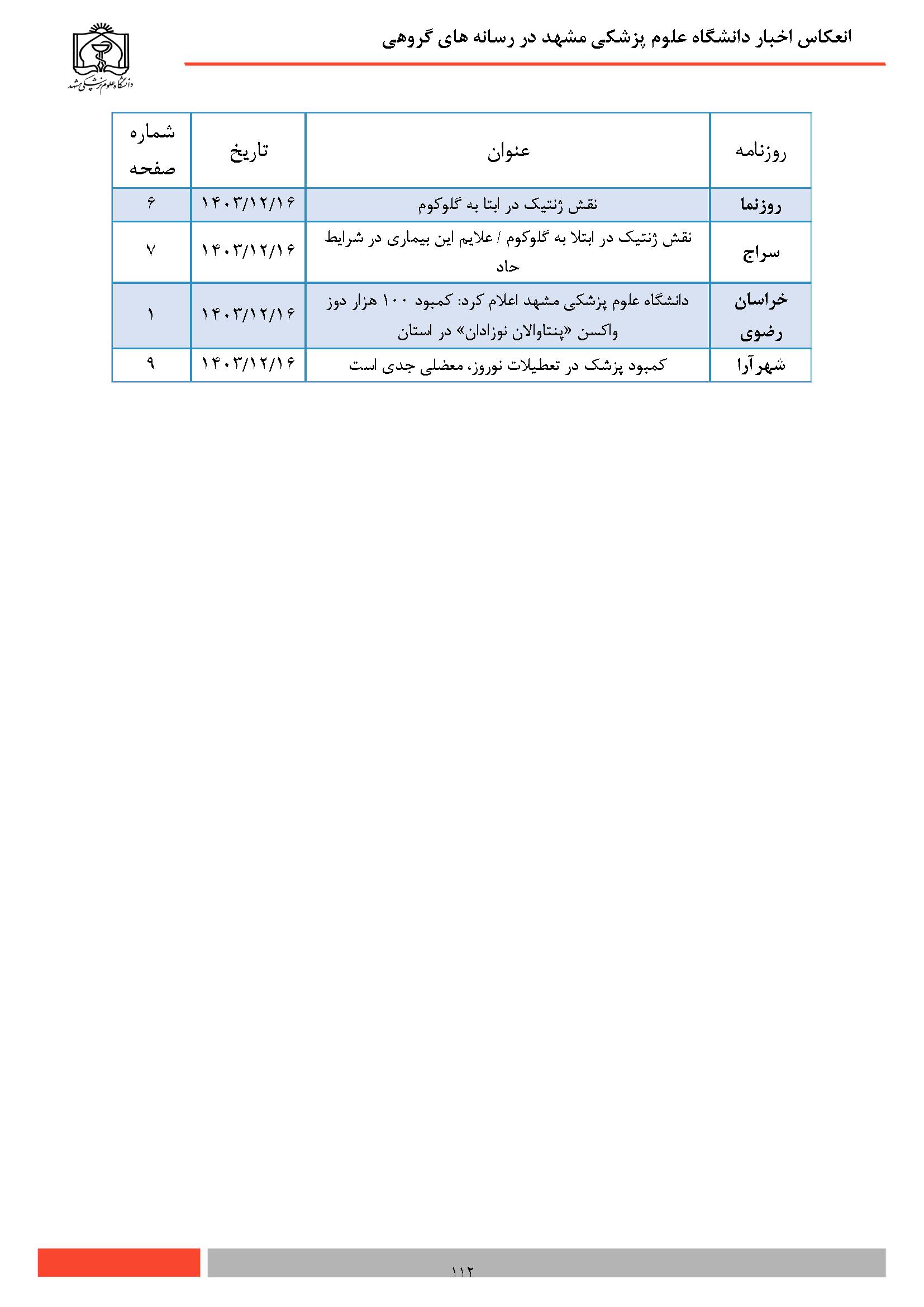 انعکاس اخبار دانشگاه علوم پزشکی مشهد در رسانه های گروهی

دانشگاه علوم پزشکی مشهد

| روزنامه | عنوان | تاریخ | شماره صفحه |
|---|---|---|---|
| روزنما | نقش ژنتیک در ابتا به گلوکوم | ۱۴۰۳/۱۲/۱۶ | ۶ |
| سراج | نقش ژنتیک در ابتلا به گلوکوم / علایم این بیماری در شرایط حاد | ۱۴۰۳/۱۲/۱۶ | ۷ |
| خراسان رضوی | دانشگاه علوم پزشکی مشهد اعلام کرد: کمبود ۱۰۰ هزار دوز واکسن «پنتاوالان نوزادان» در استان | ۱۴۰۳/۱۲/۱۶ | ۱ |
| شهرآرا | کمبود پزشک در تعطیلات نوروز، معضلی جدی است | ۱۴۰۳/۱۲/۱۶ | ۹ |

۱۱۲